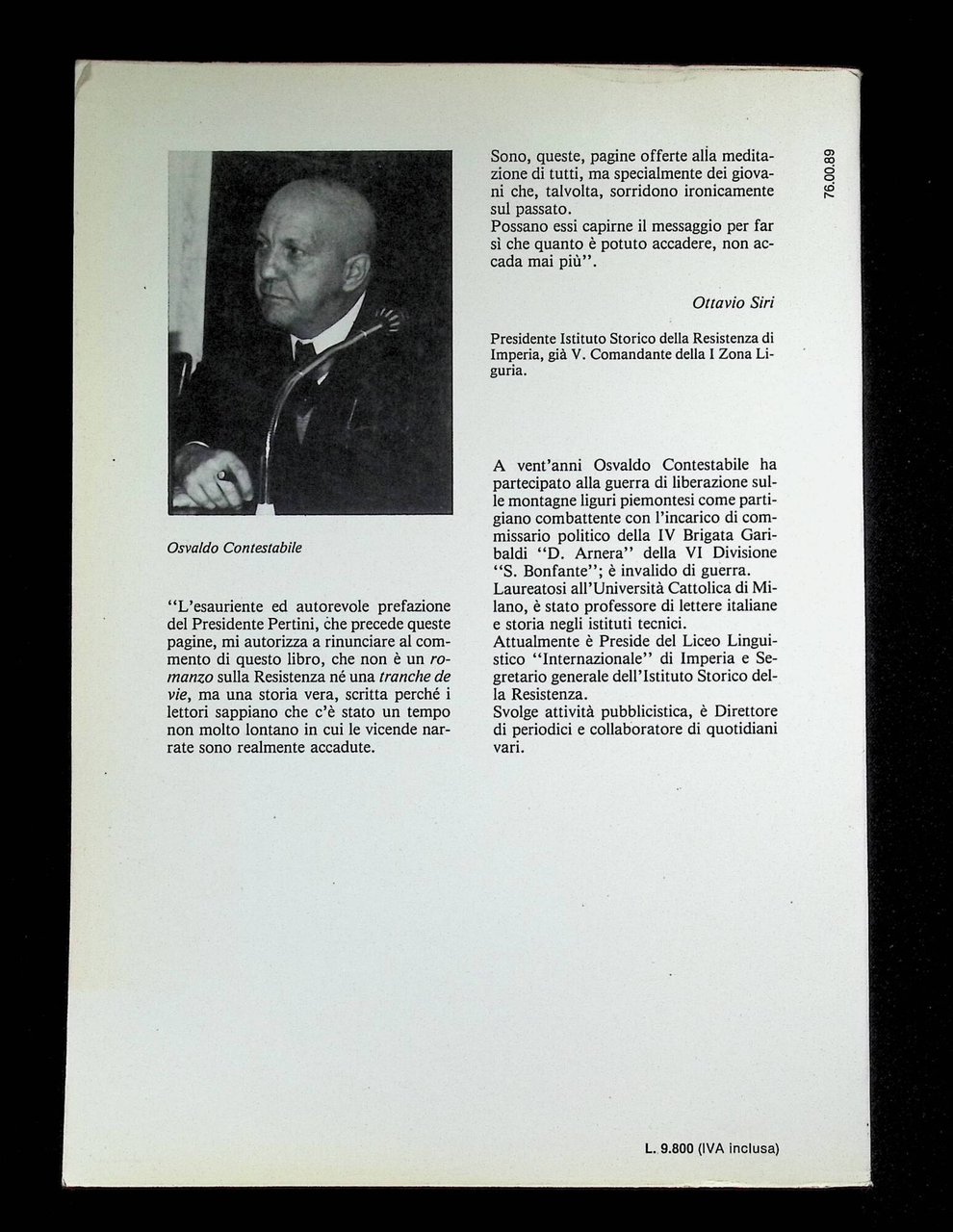 Osvaldo Contestabile

"L'esauriente ed autorevole prefazione del Presidente Pertini, che precede queste pagine, mi autorizza a rinunciare al commento di questo libro, che non è un romanzo sulla Resistenza né una tranche de vie, ma una storia vera, scritta perché i lettori sappiano che c'è stato un tempo non molto lontano in cui le vicende narrate sono realmente accadute.

Sono, queste, pagine offerte alla meditazione di tutti, ma specialmente dei giovani che, talvolta, sorridono ironicamente sul passato.
Possano essi capirne il messaggio per far sì che quanto è potuto accadere, non accada mai più".

Ottavio Siri

Presidente Istituto Storico della Resistenza di Imperia, già V. Comandante della I Zona Liguria.

A vent'anni Osvaldo Contestabile ha partecipato alla guerra di liberazione sulle montagne liguri piemontesi come partigiano combattente con l'incarico di commissario politico della IV Brigata Garibaldi "D. Arnera" della VI Divisione "S. Bonfante"; è invalido di guerra.
Laureatosi all'Università Cattolica di Milano, è stato professore di lettere italiane e storia negli istituti tecnici.
Attualmente è Preside del Liceo Linguistico "Internazionale" di Imperia e Segretario generale dell'Istituto Storico della Resistenza.
Svolge attività pubblicistica, è Direttore di periodici e collaboratore di quotidiani vari.

76.00.89

L. 9.800 (IVA inclusa)